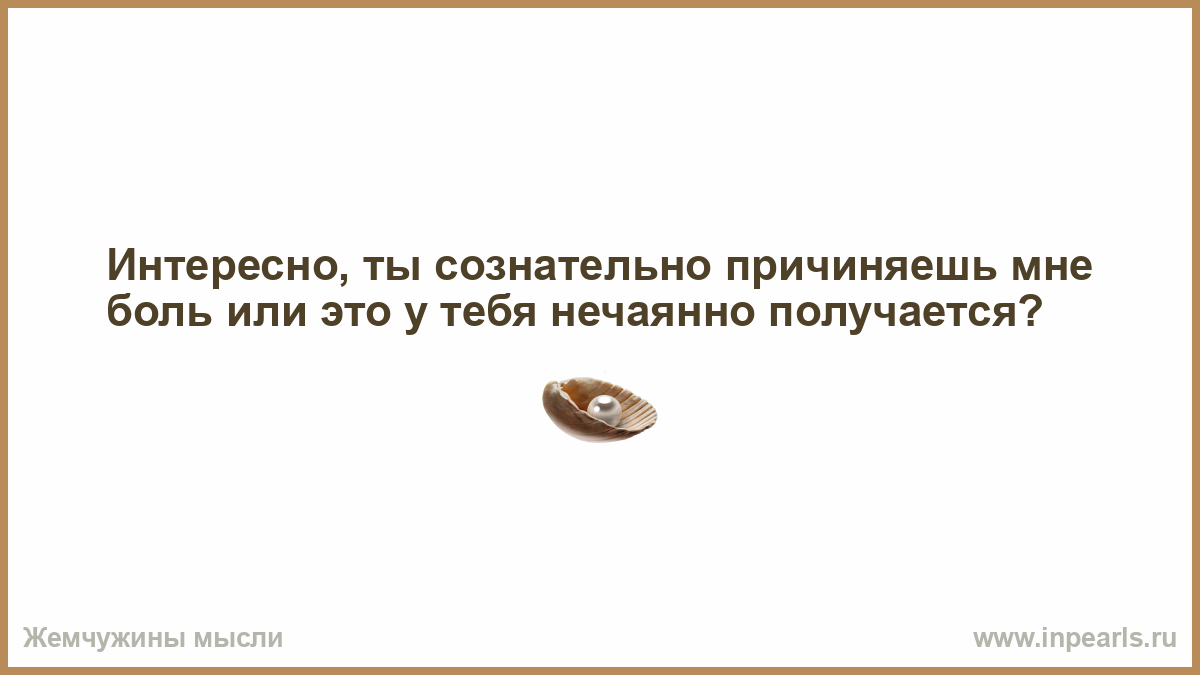 Интересно, ты сознательно причиняешь мне боль или это у тебя нечаянно получается?

Жемчужины мысли

www.inpearls.ru